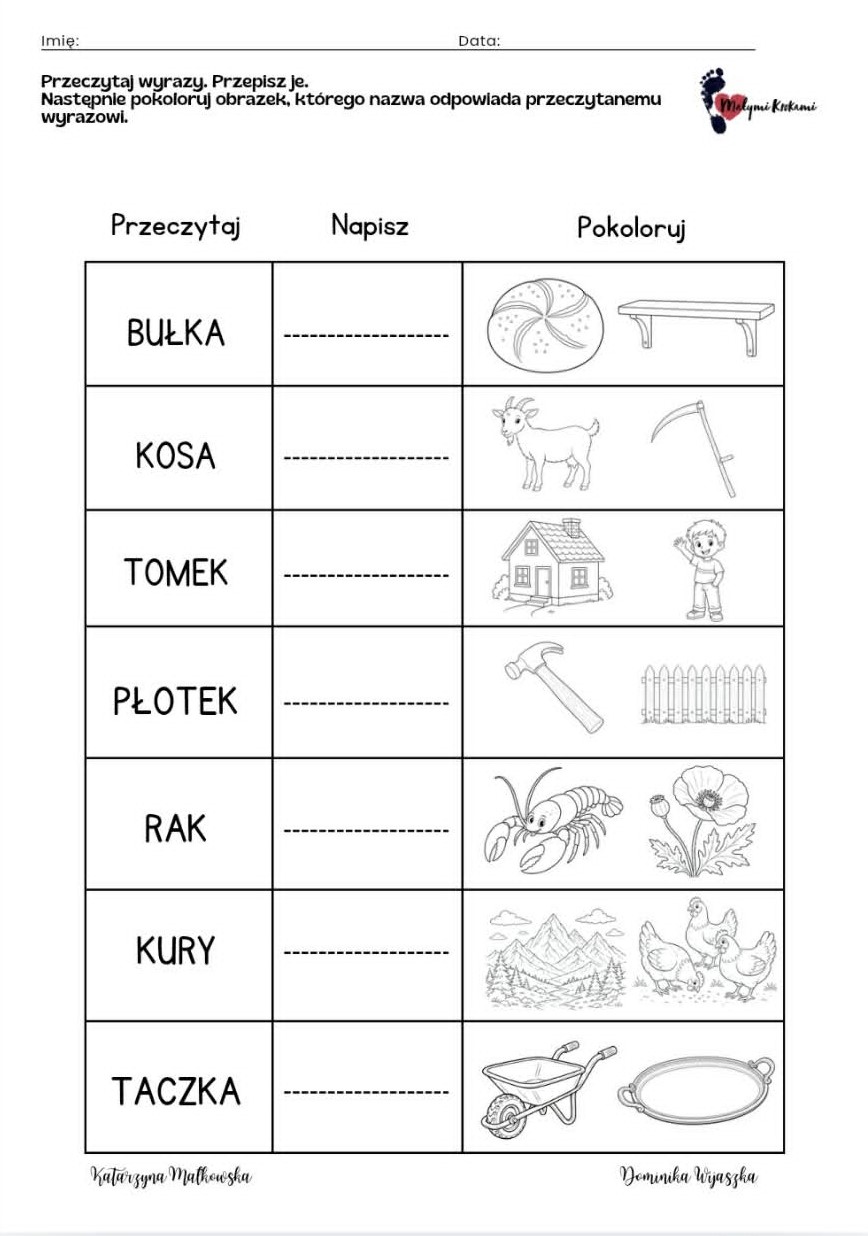 Imię: Data:

Przeczytaj wyrazy. Przepisz je.
Następnie pokoloruj obrazek, którego nazwa odpowiada przeczytanemu wyrazowi.

Małymi Krokami

| Przeczytaj | Napisz | Pokoloruj |
|---|---|---|
| BUŁKA | ------------------- | |
| KOSA | ------------------- | |
| TOMEK | ------------------- | |
| PŁOTEK | ------------------- | |
| RAK | ------------------- | |
| KURY | ------------------- | |
| TACZKA | ------------------- | |

Katarzyna Małkowska Dominika Wyaszka